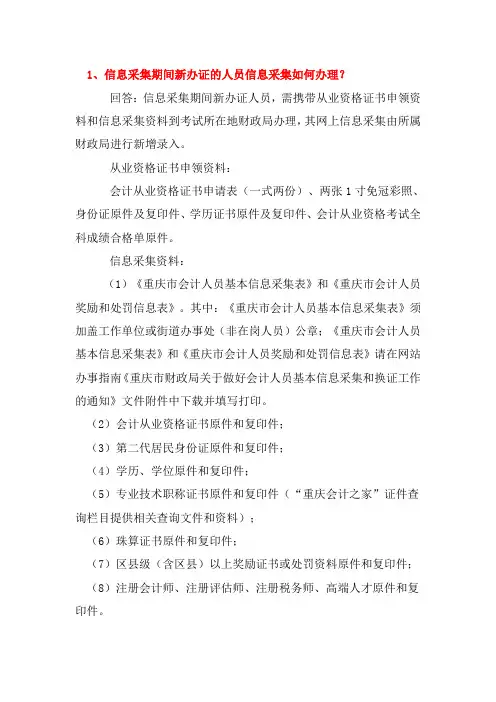 1、信息采集期间新办证的人员信息采集如何办理？

回答：信息采集期间新办证人员，需携带从业资格证书申领资料和信息采集资料到考试所在地财政局办理，其网上信息采集由所属财政局进行新增录入。

从业资格证书申领资料：

会计从业资格证书申请表（一式两份）、两张1寸免冠彩照、身份证原件及复印件、学历证书原件及复印件、会计从业资格考试全科成绩合格单原件。

信息采集资料：

（1）《重庆市会计人员基本信息采集表》和《重庆市会计人员奖励和处罚信息表》。其中：《重庆市会计人员基本信息采集表》须加盖工作单位或街道办事处（非在岗人员）公章；《重庆市会计人员基本信息采集表》和《重庆市会计人员奖励和处罚信息表》请在网站办事指南《重庆市财政局关于做好会计人员基本信息采集和换证工作的通知》文件附件中下载并填写打印。

（2）会计从业资格证书原件和复印件；

（3）第二代居民身份证原件和复印件；

（4）学历、学位原件和复印件；

（5）专业技术职称证书原件和复印件（“重庆会计之家”证件查询栏目提供相关查询文件和资料）；

（6）珠算证书原件和复印件；

（7）区县级（含区县）以上奖励证书或处罚资料原件和复印件；

（8）注册会计师、注册评估师、注册税务师、高端人才原件和复印件。